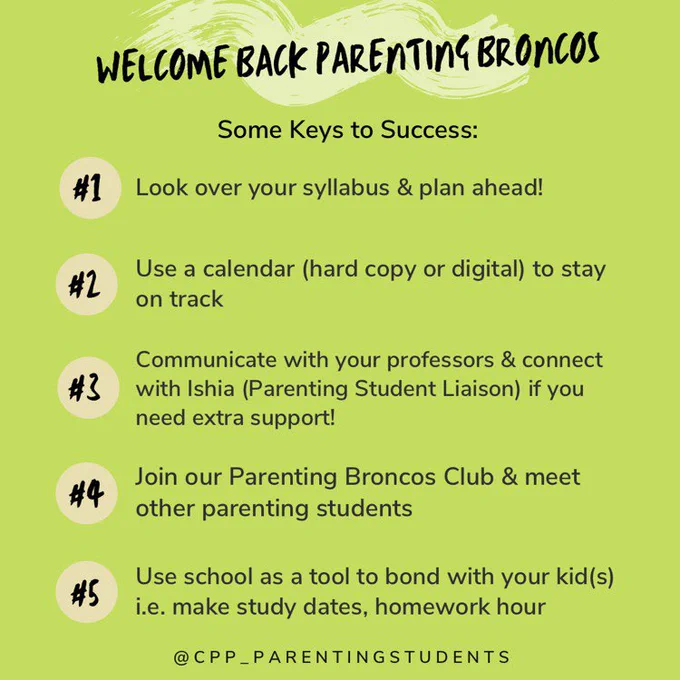 WELCOME BACK PARENTING BRONCOS

Some Keys to Success:

#1 Look over your syllabus & plan ahead!

#2 Use a calendar (hard copy or digital) to stay on track

#3 Communicate with your professors & connect with Ishia (Parenting Student Liaison) if you need extra support!

#4 Join our Parenting Broncos Club & meet other parenting students

#5 Use school as a tool to bond with your kid(s) i.e. make study dates, homework hour

@CPP_PARENTINGSTUDENTS